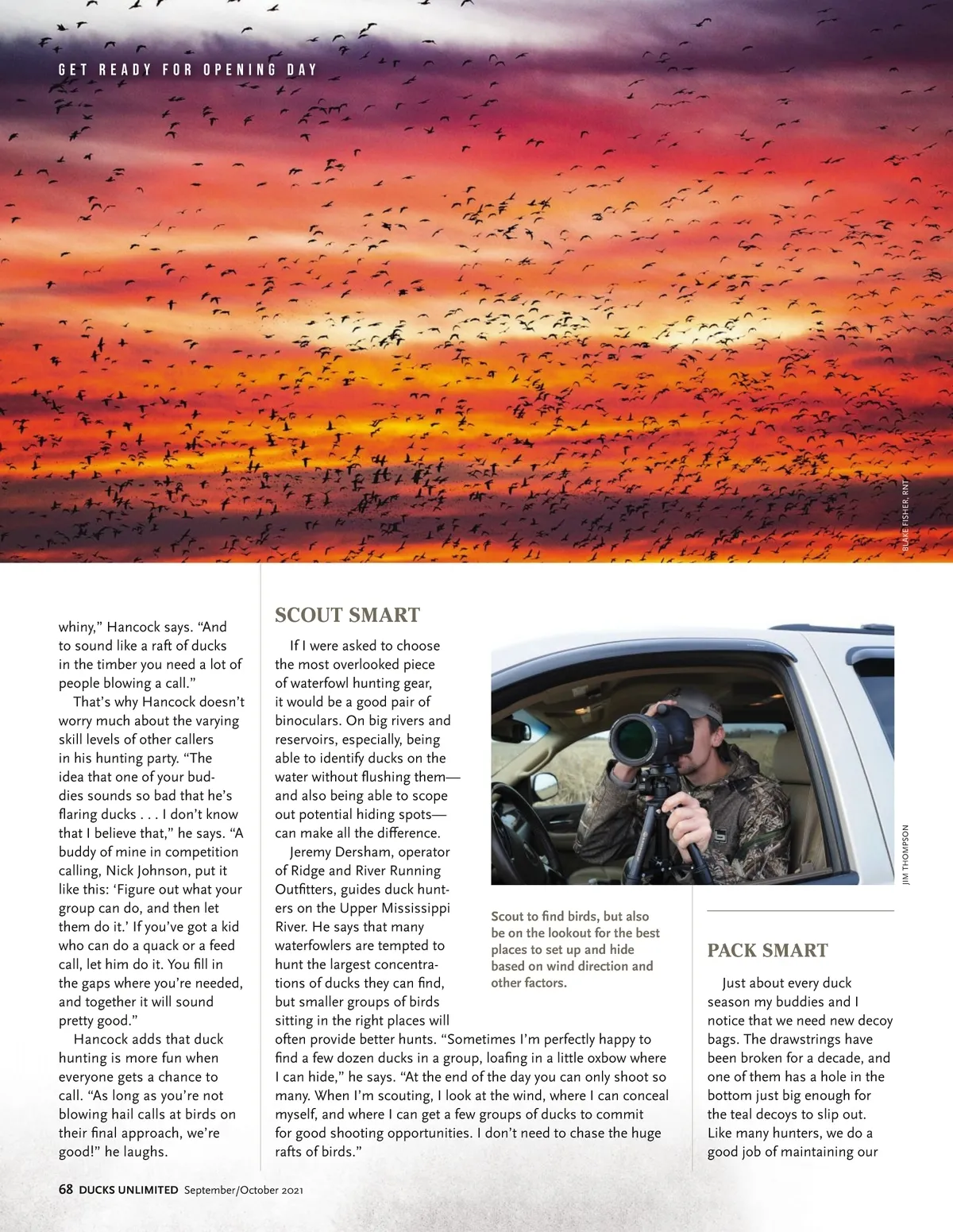 GET READY FOR OPENING DAY

BLAKE FISHER, RNT

whiny," Hancock says. "And to sound like a raft of ducks in the timber you need a lot of people blowing a call."

That's why Hancock doesn't worry much about the varying skill levels of other callers in his hunting party. "The idea that one of your buddies sounds so bad that he's flaring ducks . . . I don't know that I believe that," he says. "A buddy of mine in competition calling, Nick Johnson, put it like this: 'Figure out what your group can do, and then let them do it.' If you've got a kid who can do a quack or a feed call, let him do it. You fill in the gaps where you're needed, and together it will sound pretty good."

Hancock adds that duck hunting is more fun when everyone gets a chance to call. "As long as you're not blowing hail calls at birds on their final approach, we're good!" he laughs.

SCOUT SMART

If I were asked to choose the most overlooked piece of waterfowl hunting gear, it would be a good pair of binoculars. On big rivers and reservoirs, especially, being able to identify ducks on the water without flushing them—and also being able to scope out potential hiding spots—can make all the difference.

Jeremy Dersham, operator of Ridge and River Running Outfitters, guides duck hunters on the Upper Mississippi River. He says that many waterfowlers are tempted to hunt the largest concentrations of ducks they can find, but smaller groups of birds sitting in the right places will often provide better hunts. "Sometimes I'm perfectly happy to find a few dozen ducks in a group, loafing in a little oxbow where I can hide," he says. "At the end of the day you can only shoot so many. When I'm scouting, I look at the wind, where I can conceal myself, and where I can get a few groups of ducks to commit for good shooting opportunities. I don't need to chase the huge rafts of birds."

JIM THOMPSON

Scout to find birds, but also be on the lookout for the best places to set up and hide based on wind direction and other factors.

PACK SMART

Just about every duck season my buddies and I notice that we need new decoy bags. The drawstrings have been broken for a decade, and one of them has a hole in the bottom just big enough for the teal decoys to slip out. Like many hunters, we do a good job of maintaining our

68 DUCKS UNLIMITED September/October 2021